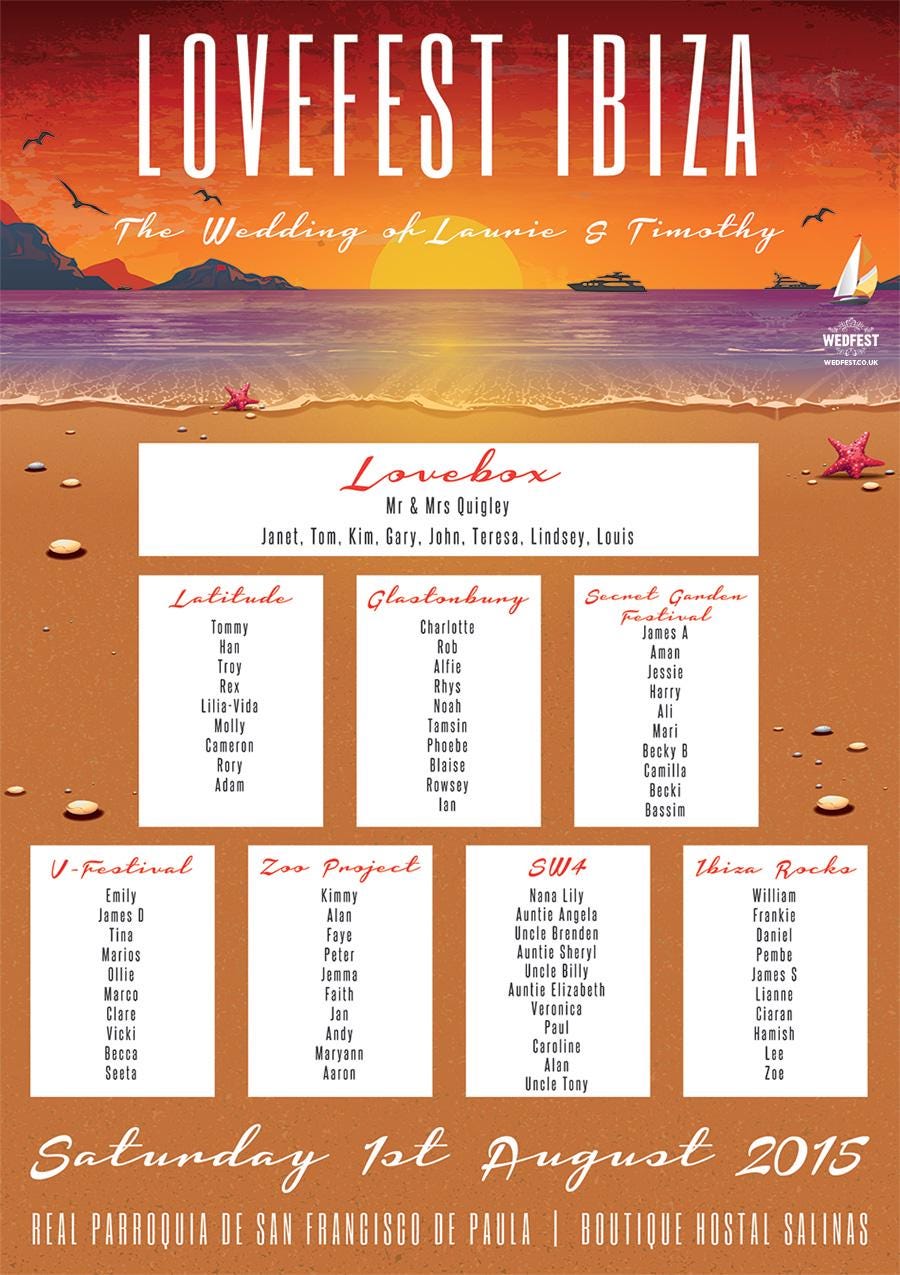 LOVEFEST IBIZA

The Wedding of Laurie & Timothy

WEDFEST
WEDFEST.CO.UK

Lovebox
Mr & Mrs Quigley
Janet, Tom, Kim, Gary, John, Teresa, Lindsey, Louis

Latitude
Tommy
Han
Troy
Rex
Lilia-Vida
Molly
Cameron
Rory
Adam

Glastonbury
Charlotte
Rob
Alfie
Rhys
Noah
Tamsin
Phoebe
Blaise
Rowsey
Ian

Secret Garden Festival
James A
Aman
Jessie
Harry
Ali
Mari
Becky B
Camilla
Becki
Bassim

V-Festival
Emily
James D
Tina
Marios
Ollie
Marco
Clare
Vicki
Becca
Seeta

Zoo Project
Kimmy
Alan
Faye
Peter
Jemma
Faith
Jan
Andy
Maryann
Aaron

SW4
Nana Lily
Auntie Angela
Uncle Brenden
Auntie Sheryl
Uncle Billy
Auntie Elizabeth
Veronica
Paul
Caroline
Alan
Uncle Tony

Ibiza Rocks
William
Frankie
Daniel
Pembe
James S
Lianne
Ciaran
Hamish
Lee
Zoe

Saturday 1st August 2015

REAL PARROQUIA DE SAN FRANCISCO DE PAULA | BOUTIQUE HOSTAL SALINAS